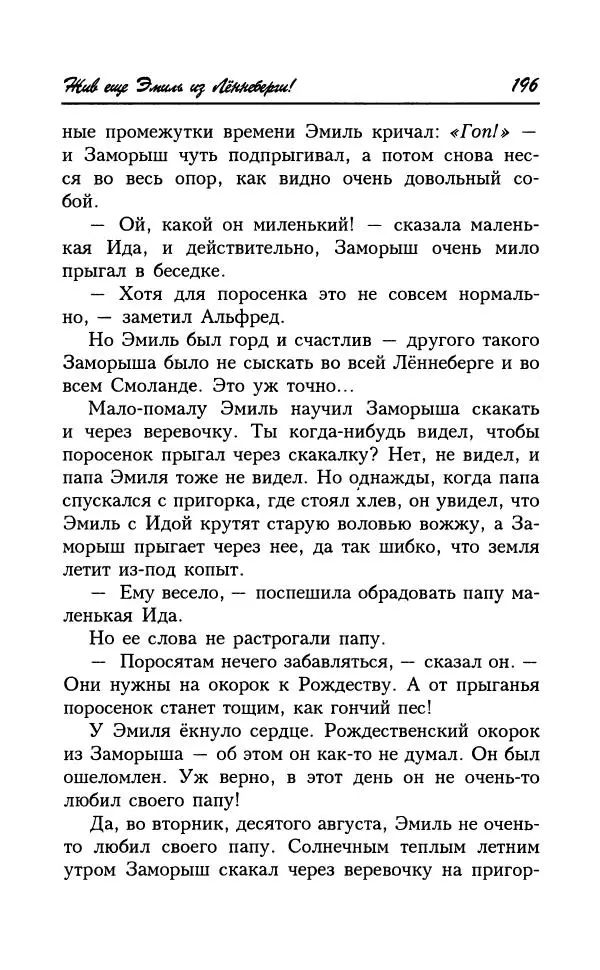 Жив еще Эмиль из Лённеберги! 196

ные промежутки времени Эмиль кричал: «Гоп!» — и Заморыш чуть подпрыгивал, а потом снова несся во весь опор, как видно очень довольный собой.

— Ой, какой он миленький! — сказала маленькая Ида, и действительно, Заморыш очень мило прыгал в беседке.

— Хотя для поросенка это не совсем нормально, — заметил Альфред.

Но Эмиль был горд и счастлив — другого такого Заморыша было не сыскать во всей Лённеберге и во всем Смоланде. Это уж точно...

Мало-помалу Эмиль научил Заморыша скакать и через веревочку. Ты когда-нибудь видел, чтобы поросенок прыгал через скакалку? Нет, не видел, и папа Эмиля тоже не видел. Но однажды, когда папа спускался с пригорка, где стоял хлев, он увидел, что Эмиль с Идой крутят старую воловью вожжу, а Заморыш прыгает через нее, да так шибко, что земля летит из-под копыт.

— Ему весело, — поспешила обрадовать папу маленькая Ида.

Но ее слова не растрогали папу.

— Поросятам нечего забавляться, — сказал он. — Они нужны на окорок к Рождеству. А от прыганья поросенок станет тощим, как гончий пес!

У Эмиля ёкнуло сердце. Рождественский окорок из Заморыша — об этом он как-то не думал. Он был ошеломлен. Уж верно, в этот день он не очень-то любил своего папу!

Да, во вторник, десятого августа, Эмиль не очень-то любил своего папу. Солнечным теплым летним утром Заморыш скакал через веревочку на пригор-